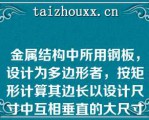 taizhouxx.cn

金属结构中所用钢板，设计为多边形者，按矩形计算其边长以设计尺寸中互相垂直的大尺寸